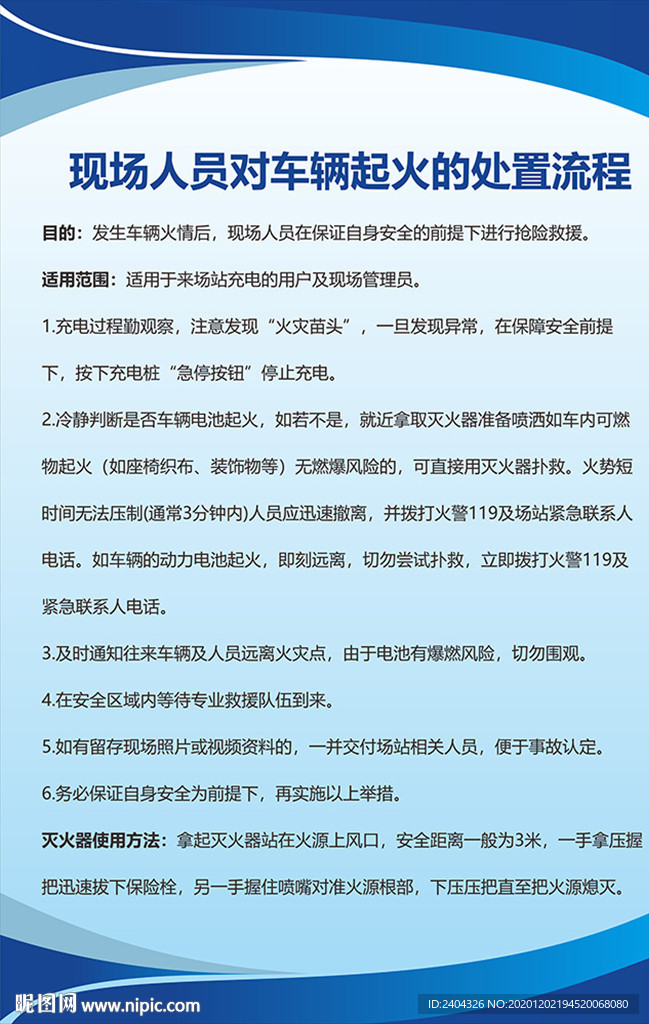 现场人员对车辆起火的处置流程

目的：发生车辆火情后，现场人员在保证自身安全的前提下进行抢险救援。

适用范围：适用于来场站充电的用户及现场管理员。

1.充电过程勤观察，注意发现“火灾苗头”，一旦发现异常，在保障安全前提下，按下充电桩“急停按钮”停止充电。

2.冷静判断是否车辆电池起火，如若不是，就近拿取灭火器准备喷洒如车内可燃物起火（如座椅织布、装饰物等）无燃爆风险的，可直接用灭火器扑救。火势短时间无法压制(通常3分钟内)人员应迅速撤离，并拨打火警119及场站紧急联系人电话。如车辆的动力电池起火，即刻远离，切勿尝试扑救，立即拨打火警119及紧急联系人电话。

3.及时通知往来车辆及人员远离火灾点，由于电池有爆燃风险，切勿围观。

4.在安全区域内等待专业救援队伍到来。

5.如有留存现场照片或视频资料的，一并交付场站相关人员，便于事故认定。

6.务必保证自身安全为前提下，再实施以上举措。

灭火器使用方法：拿起灭火器站在火源上风口，安全距离一般为3米，一手拿压握把迅速拔下保险栓，另一手握住喷嘴对准火源根部，下压压把直至把火源熄灭。

昵图网 www.nipic.com

ID:2404326 NO:20201202194520068080